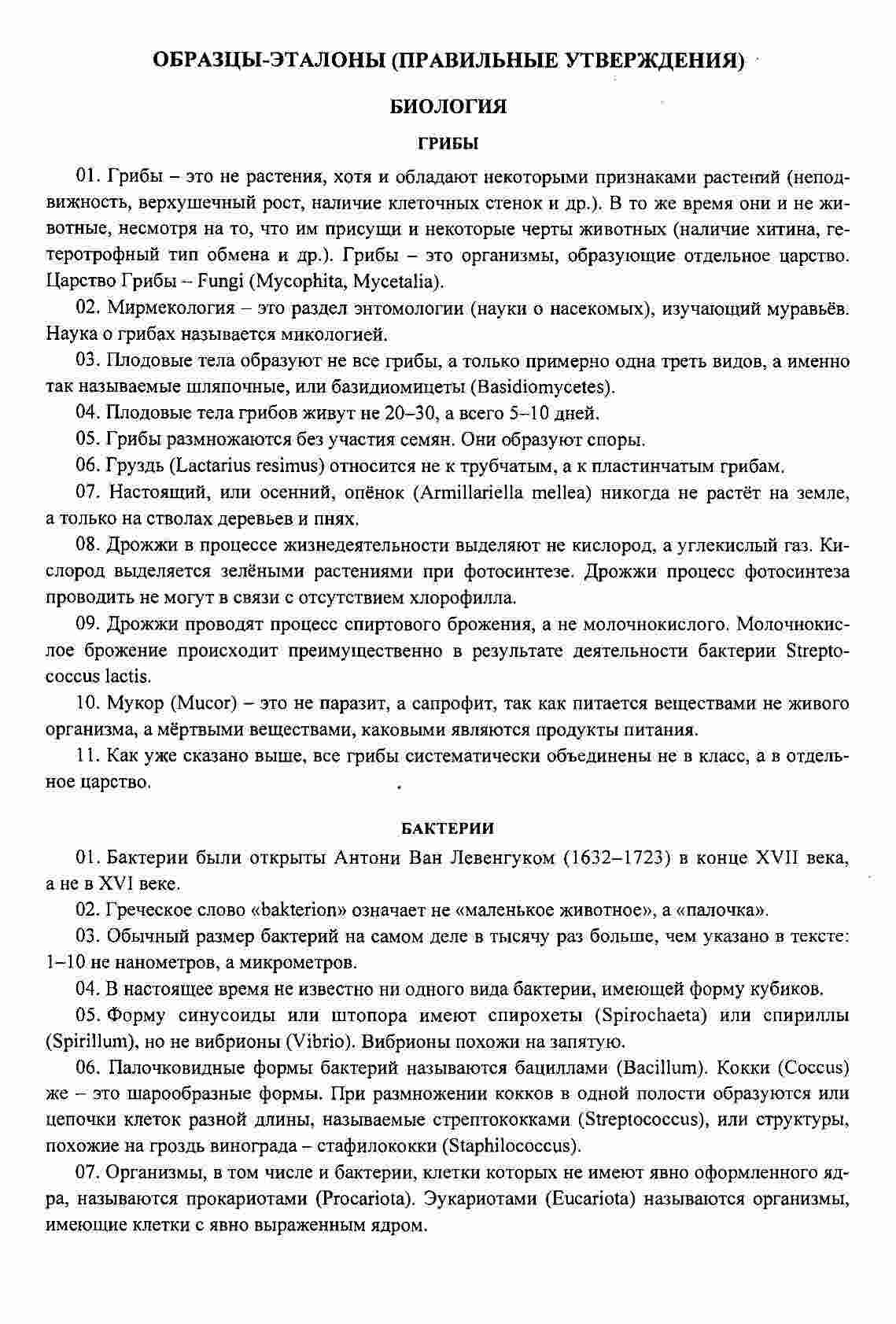 ОБРАЗЦЫ-ЭТАЛОНЫ (ПРАВИЛЬНЫЕ УТВЕРЖДЕНИЯ)

БИОЛОГИЯ

ГРИБЫ

01. Грибы – это не растения, хотя и обладают некоторыми признаками растений (неподвижность, верхушечный рост, наличие клеточных стенок и др.). В то же время они и не животные, несмотря на то, что им присущи и некоторые черты животных (наличие хитина, гетеротрофный тип обмена и др.). Грибы – это организмы, образующие отдельное царство. Царство Грибы – Fungi (Mycophita, Mycetalia).

02. Мирмекология – это раздел энтомологии (науки о насекомых), изучающий муравьёв. Наука о грибах называется микологией.

03. Плодовые тела образуют не все грибы, а только примерно одна треть видов, а именно так называемые шляпочные, или базидиомицеты (Basidiomycetes).

04. Плодовые тела грибов живут не 20–30, а всего 5–10 дней.

05. Грибы размножаются без участия семян. Они образуют споры.

06. Груздь (Lactarius resimus) относится не к трубчатым, а к пластинчатым грибам.

07. Настоящий, или осенний, опёнок (Armillariella mellea) никогда не растёт на земле, а только на стволах деревьев и пнях.

08. Дрожжи в процессе жизнедеятельности выделяют не кислород, а углекислый газ. Кислород выделяется зелёными растениями при фотосинтезе. Дрожжи процесс фотосинтеза проводить не могут в связи с отсутствием хлорофилла.

09. Дрожжи проводят процесс спиртового брожения, а не молочнокислого. Молочнокислое брожение происходит преимущественно в результате деятельности бактерии Streptococcus lactis.

10. Мукор (Mucor) – это не паразит, а сапрофит, так как питается веществами не живого организма, а мёртвыми веществами, каковыми являются продукты питания.

11. Как уже сказано выше, все грибы систематически объединены не в класс, а в отдельное царство.

БАКТЕРИИ

01. Бактерии были открыты Антони Ван Левенгуком (1632–1723) в конце XVII века, а не в XVI веке.

02. Греческое слово «bakterion» означает не «маленькое животное», а «палочка».

03. Обычный размер бактерий на самом деле в тысячу раз больше, чем указано в тексте: 1–10 не нанометров, а микрометров.

04. В настоящее время не известно ни одного вида бактерии, имеющей форму кубиков.

05. Форму синусоиды или штопора имеют спирохеты (Spirochaeta) или спириллы (Spirillum), но не вибрионы (Vibrio). Вибрионы похожи на запятую.

06. Палочковидные формы бактерий называются бациллами (Bacillum). Кокки (Coccus) же – это шарообразные формы. При размножении кокков в одной полости образуются или цепочки клеток разной длины, называемые стрептококками (Streptococcus), или структуры, похожие на гроздь винограда – стафилококки (Staphilococcus).

07. Организмы, в том числе и бактерии, клетки которых не имеют явно оформленного ядра, называются прокариотами (Procariota). Эукариотами (Eucariota) называются организмы, имеющие клетки с явно выраженным ядром.